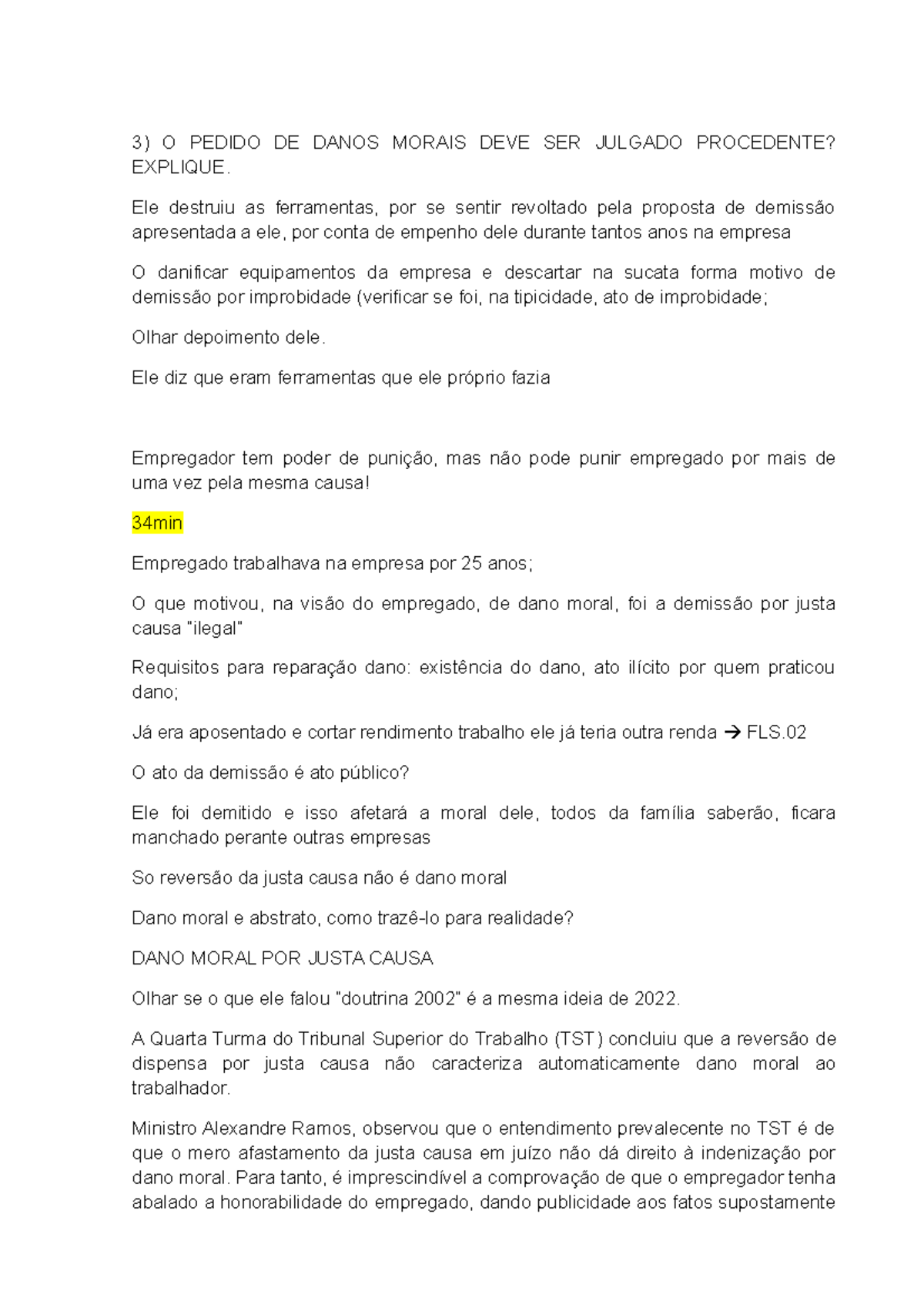 3) O PEDIDO DE DANOS MORAIS DEVE SER JULGADO PROCEDENTE? EXPLIQUE.

Ele destruiu as ferramentas, por se sentir revoltado pela proposta de demissão apresentada a ele, por conta de empenho dele durante tantos anos na empresa

O danificar equipamentos da empresa e descartar na sucata forma motivo de demissão por improbidade (verificar se foi, na tipicidade, ato de improbidade;

Olhar depoimento dele.

Ele diz que eram ferramentas que ele próprio fazia

Empregador tem poder de punição, mas não pode punir empregado por mais de uma vez pela mesma causa!

34min

Empregado trabalhava na empresa por 25 anos;

O que motivou, na visão do empregado, de dano moral, foi a demissão por justa causa "ilegal"

Requisitos para reparação dano: existência do dano, ato ilícito por quem praticou dano;

Já era aposentado e cortar rendimento trabalho ele já teria outra renda → FLS.02

O ato da demissão é ato público?

Ele foi demitido e isso afetará a moral dele, todos da família saberão, ficara manchado perante outras empresas

So reversão da justa causa não é dano moral

Dano moral e abstrato, como trazê-lo para realidade?

DANO MORAL POR JUSTA CAUSA

Olhar se o que ele falou "doutrina 2002" é a mesma ideia de 2022.

A Quarta Turma do Tribunal Superior do Trabalho (TST) concluiu que a reversão de dispensa por justa causa não caracteriza automaticamente dano moral ao trabalhador.

Ministro Alexandre Ramos, observou que o entendimento prevalecente no TST é de que o mero afastamento da justa causa em juízo não dá direito à indenização por dano moral. Para tanto, é imprescindível a comprovação de que o empregador tenha abalado a honorabilidade do empregado, dando publicidade aos fatos supostamente